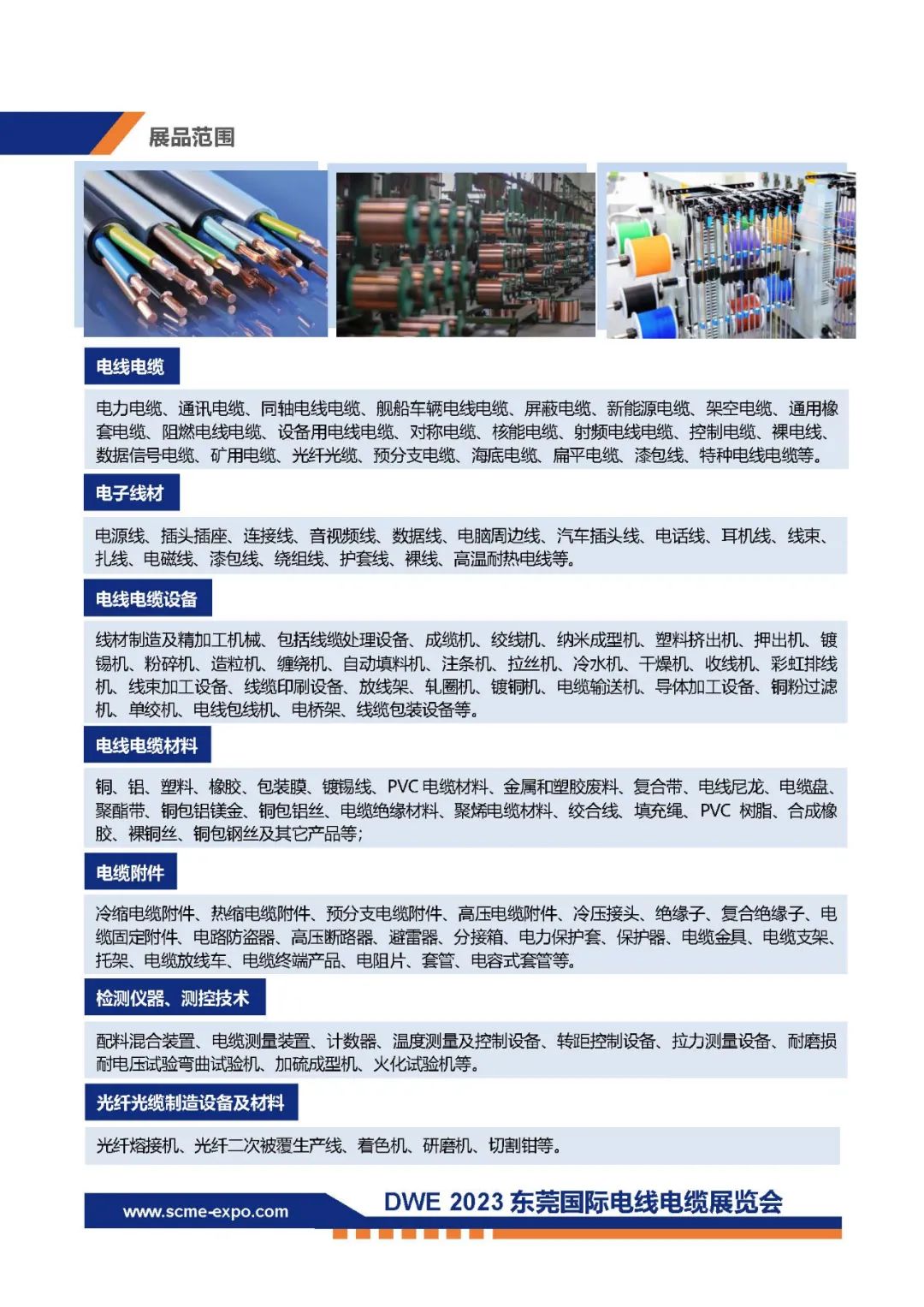 展品范围

电线电缆

电力电缆、通讯电缆、同轴电线电缆、舰船车辆电线电缆、屏蔽电缆、新能源电缆、架空电缆、通用橡套电缆、阻燃电线电缆、设备用电线电缆、对称电缆、核能电缆、射频电线电缆、控制电缆、裸电线、数据信号电缆、矿用电缆、光纤光缆、预分支电缆、海底电缆、扁平电缆、漆包线、特种电线电缆等。

电子线材

电源线、插头插座、连接线、音视频线、数据线、电脑周边线、汽车插头线、电话线、耳机线、线束、扎线、电磁线、漆包线、绕组线、护套线、裸线、高温耐热电线等。

电线电缆设备

线材制造及精加工机械、包括线缆处理设备、成缆机、绞线机、纳米成型机、塑料挤出机、押出机、镀锡机、粉碎机、造粒机、缠绕机、自动填料机、注条机、拉丝机、冷水机、干燥机、收线机、彩虹排线机、线束加工设备、线缆印刷设备、放线架、轧圈机、镀铜机、电缆输送机、导体加工设备、铜粉过滤机、单绞机、电线包线机、电桥架、线缆包装设备等。

电线电缆材料

铜、铝、塑料、橡胶、包装膜、镀锡线、PVC 电缆材料、金属和塑胶废料、复合带、电线尼龙、电缆盘、聚酯带、铜包铝镁金、铜包铝丝、电缆绝缘材料、聚烯电缆材料、绞合线、填充绳、PVC 树脂、合成橡胶、裸铜丝、铜包钢丝及其它产品等；

电缆附件

冷缩电缆附件、热缩电缆附件、预分支电缆附件、高压电缆附件、冷压接头、绝缘子、复合绝缘子、电缆固定附件、电路防盗器、高压断路器、避雷器、分接箱、电力保护套、保护器、电缆金具、电缆支架、托架、电缆放线车、电缆终端产品、电阻片、套管、电容式套管等。

检测仪器、测控技术

配料混合装置、电缆测量装置、计数器、温度测量及控制设备、转距控制设备、拉力测量设备、耐磨损耐电压试验弯曲试验机、加硫成型机、火化试验机等。

光纤光缆制造设备及材料

光纤熔接机、光纤二次被覆生产线、着色机、研磨机、切割钳等。

www.scme-expo.com

DWE 2023 东莞国际电线电缆展览会